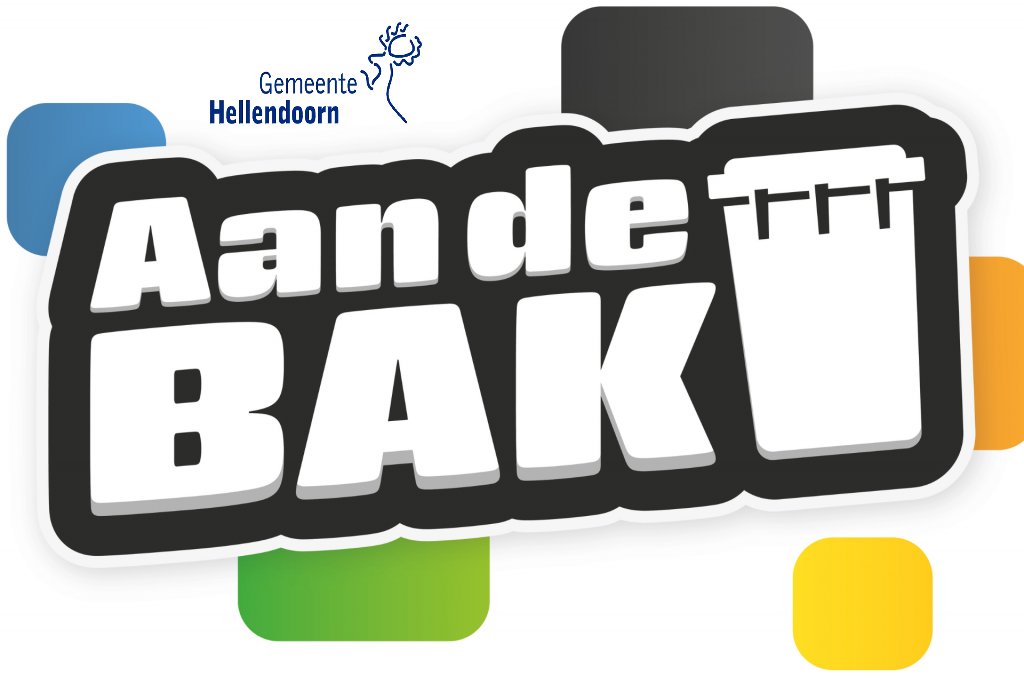 Gemeente
Hellendoorn

Aan de
BAK